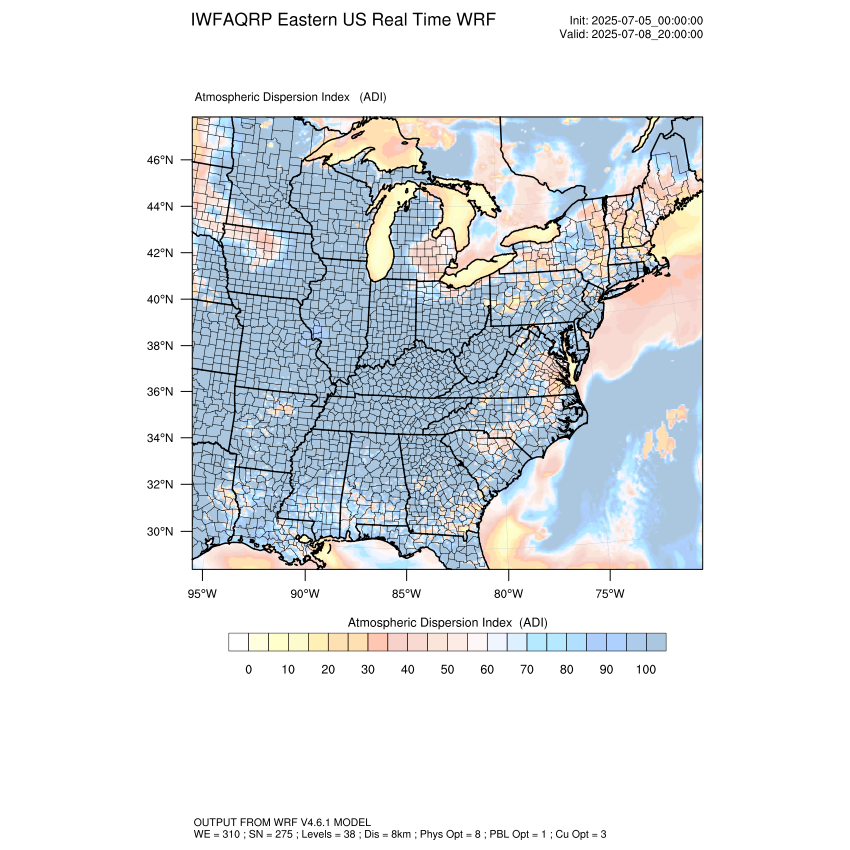 IWFAQRP Eastern US Real Time WRF

Init: 2025-07-05_00:00:00
Valid: 2025-07-08_20:00:00

Atmospheric Dispersion Index (ADI)

46°N
44°N
42°N
40°N
38°N
36°N
34°N
32°N
30°N

95°W 90°W 85°W 80°W 75°W

Atmospheric Dispersion Index (ADI)

0 10 20 30 40 50 60 70 80 90 100

OUTPUT FROM WRF V4.6.1 MODEL
WE = 310 ; SN = 275 ; Levels = 38 ; Dis = 8km ; Phys Opt = 8 ; PBL Opt = 1 ; Cu Opt = 3